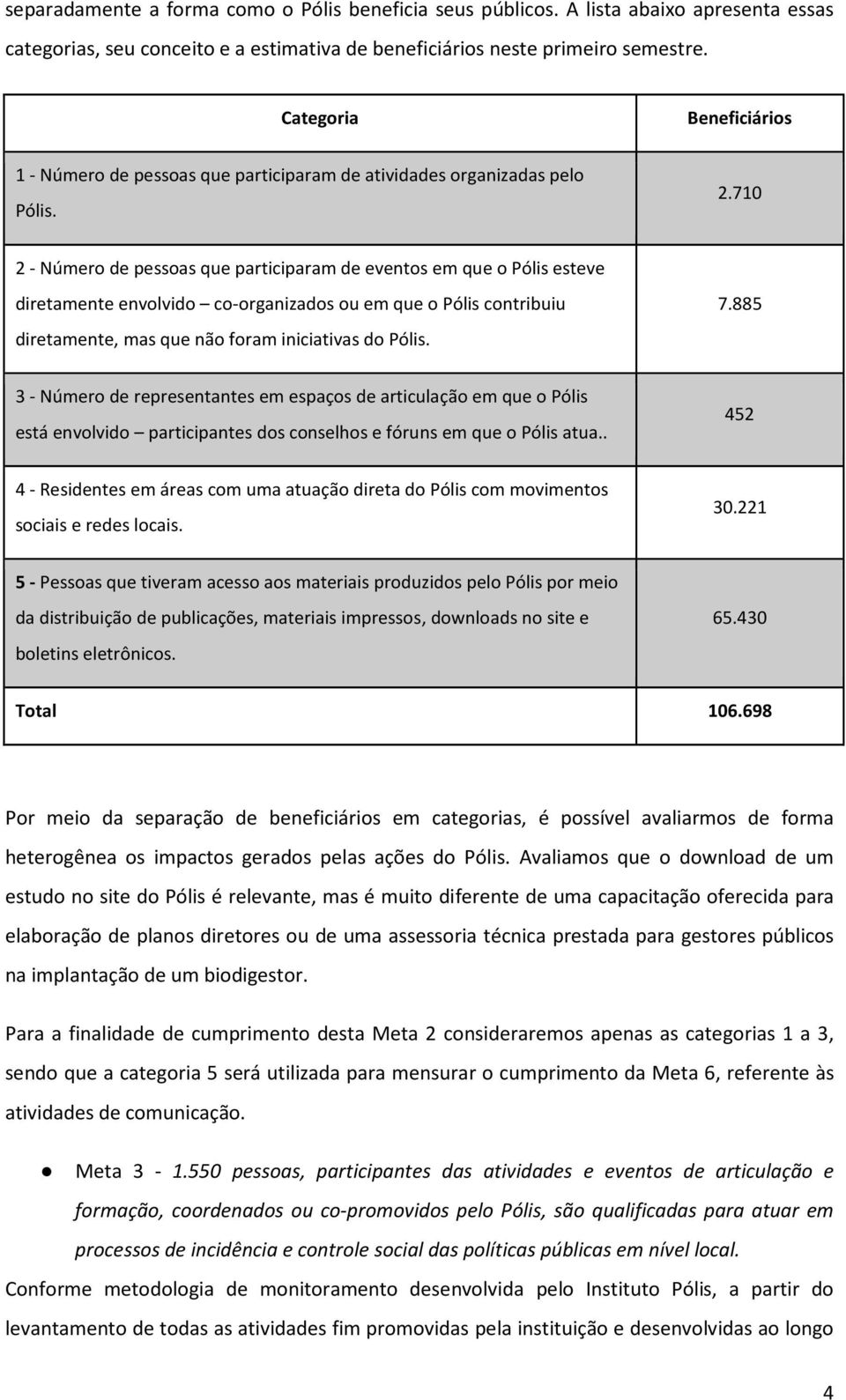 separadamente a forma como o Pólis beneficia seus públicos. A lista abaixo apresenta essas categorias, seu conceito e a estimativa de beneficiários neste primeiro semestre.

| Categoria | Beneficiários |
|---|---|
| 1 - Número de pessoas que participaram de atividades organizadas pelo Pólis. | 2.710 |
| 2 - Número de pessoas que participaram de eventos em que o Pólis esteve diretamente envolvido – co-organizados ou em que o Pólis contribuiu diretamente, mas que não foram iniciativas do Pólis. | 7.885 |
| 3 - Número de representantes em espaços de articulação em que o Pólis está envolvido – participantes dos conselhos e fóruns em que o Pólis atua.. | 452 |
| 4 - Residentes em áreas com uma atuação direta do Pólis com movimentos sociais e redes locais. | 30.221 |
| 5 - Pessoas que tiveram acesso aos materiais produzidos pelo Pólis por meio da distribuição de publicações, materiais impressos, downloads no site e boletins eletrônicos. | 65.430 |
| Total | 106.698 |

Por meio da separação de beneficiários em categorias, é possível avaliarmos de forma heterogênea os impactos gerados pelas ações do Pólis. Avaliamos que o download de um estudo no site do Pólis é relevante, mas é muito diferente de uma capacitação oferecida para elaboração de planos diretores ou de uma assessoria técnica prestada para gestores públicos na implantação de um biodigestor.

Para a finalidade de cumprimento desta Meta 2 consideraremos apenas as categorias 1 a 3, sendo que a categoria 5 será utilizada para mensurar o cumprimento da Meta 6, referente às atividades de comunicação.

● Meta 3 - 1.550 pessoas, participantes das atividades e eventos de articulação e formação, coordenados ou co-promovidos pelo Pólis, são qualificadas para atuar em processos de incidência e controle social das políticas públicas em nível local.

Conforme metodologia de monitoramento desenvolvida pelo Instituto Pólis, a partir do levantamento de todas as atividades fim promovidas pela instituição e desenvolvidas ao longo

4